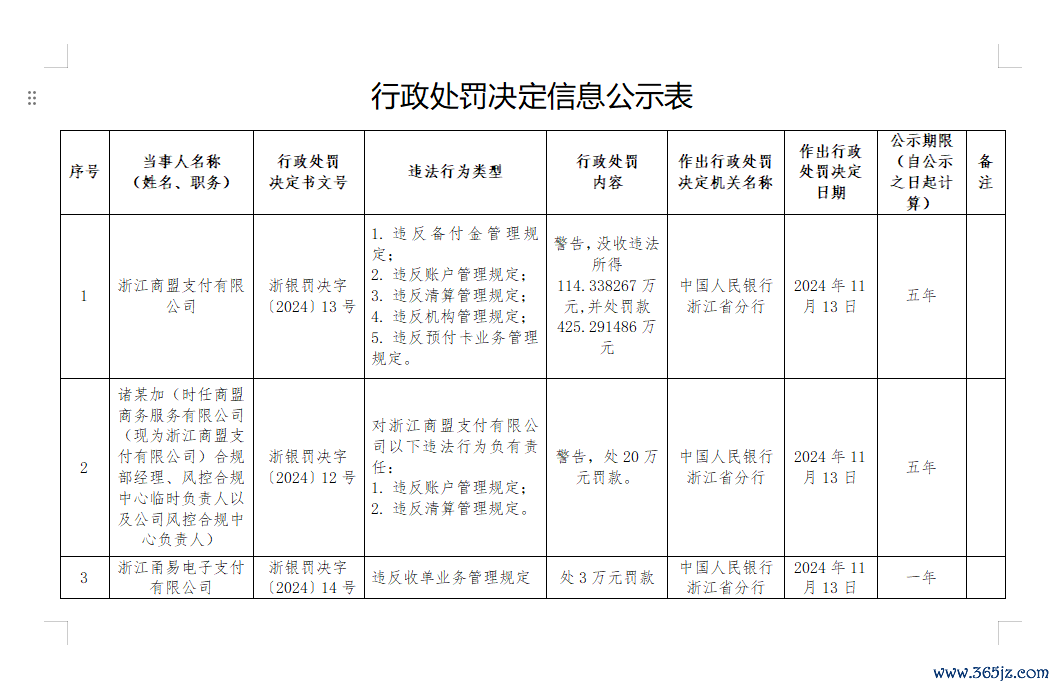 行政处罚决定信息公示表

| 序号 | 当事人名称（姓名、职务） | 行政处罚决定书文号 | 违法行为类型 | 行政处罚内容 | 作出行政处罚决定机关名称 | 作出行政处罚决定日期 | 公示期限（自公示之日起计算） | 备注 |
|---|---|---|---|---|---|---|---|---|
| 1 | 浙江商盟支付有限公司 | 浙银罚决字〔2024〕13号 | 1. 违反备付金管理规定；2. 违反账户管理规定；3. 违反清算管理规定；4. 违反机构管理规定；5. 违反预付卡业务管理规定。 | 警告，没收违法所得114.338267万元，并处罚款425.291486万元 | 中国人民银行浙江省分行 | 2024年11月13日 | 五年 | |
| 2 | 诸某加（时任商盟商务服务有限公司（现为浙江商盟支付有限公司）合规部经理、风控合规中心临时负责人以及公司风控合规中心负责人） | 浙银罚决字〔2024〕12号 | 对浙江商盟支付有限公司以下违法行为负有责任：1. 违反账户管理规定；2. 违反清算管理规定。 | 警告，处20万元罚款。 | 中国人民银行浙江省分行 | 2024年11月13日 | 五年 | |
| 3 | 浙江甬易电子支付有限公司 | 浙银罚决字〔2024〕14号 | 违反收单业务管理规定 | 处3万元罚款 | 中国人民银行浙江省分行 | 2024年11月13日 | 一年 | |

www.365jz.com